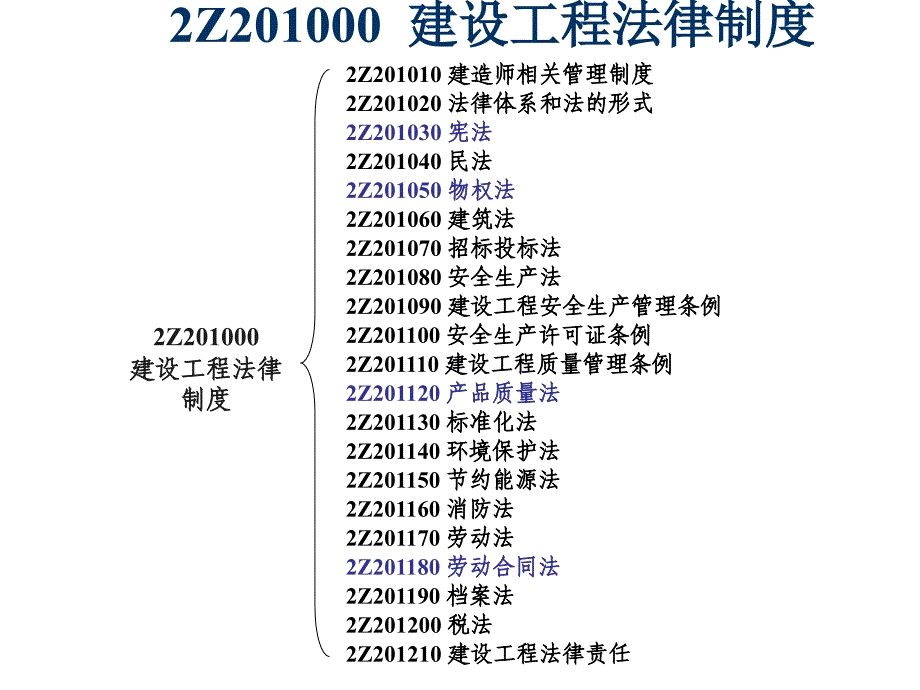 2Z201000 建设工程法律制度

2Z201000
建设工程法律制度

2Z201010 建造师相关管理制度
2Z201020 法律体系和法的形式
2Z201030 宪法
2Z201040 民法
2Z201050 物权法
2Z201060 建筑法
2Z201070 招标投标法
2Z201080 安全生产法
2Z201090 建设工程安全生产管理条例
2Z201100 安全生产许可证条例
2Z201110 建设工程质量管理条例
2Z201120 产品质量法
2Z201130 标准化法
2Z201140 环境保护法
2Z201150 节约能源法
2Z201160 消防法
2Z201170 劳动法
2Z201180 劳动合同法
2Z201190 档案法
2Z201200 税法
2Z201210 建设工程法律责任